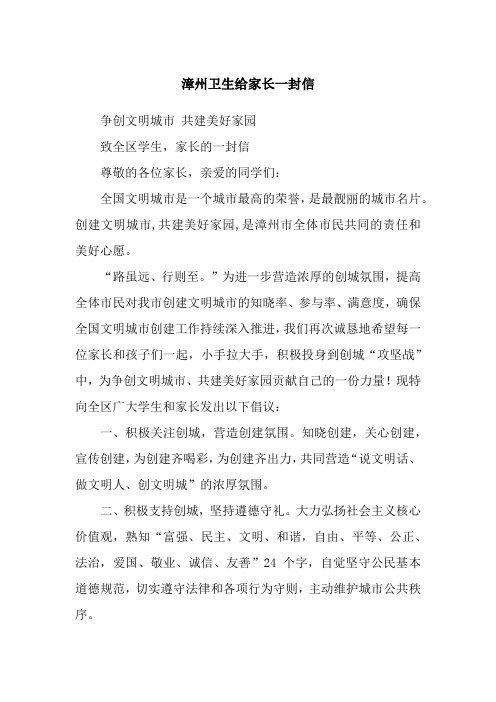 漳州卫生给家长一封信

争创文明城市 共建美好家园

致全区学生，家长的一封信

尊敬的各位家长，亲爱的同学们：

全国文明城市是一个城市最高的荣誉，是最靓丽的城市名片。创建文明城市，共建美好家园，是漳州市全体市民共同的责任和美好心愿。

“路虽远、行则至。”为进一步营造浓厚的创城氛围，提高全体市民对我市创建文明城市的知晓率、参与率、满意度，确保全国文明城市创建工作持续深入推进，我们再次诚恳地希望每一位家长和孩子们一起，小手拉大手，积极投身到创城“攻坚战”中，为争创文明城市、共建美好家园贡献自己的一份力量！现特向全区广大学生和家长发出以下倡议：

一、积极关注创城，营造创建氛围。知晓创建，关心创建，宣传创建，为创建齐喝彩，为创建齐出力，共同营造“说文明话、做文明人、创文明城”的浓厚氛围。

二、积极支持创城，坚持遵德守礼。大力弘扬社会主义核心价值观，熟知“富强、民主、文明、和谐，自由、平等、公正、法治，爱国、敬业、诚信、友善”24 个字，自觉坚守公民基本道德规范，切实遵守法律和各项行为守则，主动维护城市公共秩序。